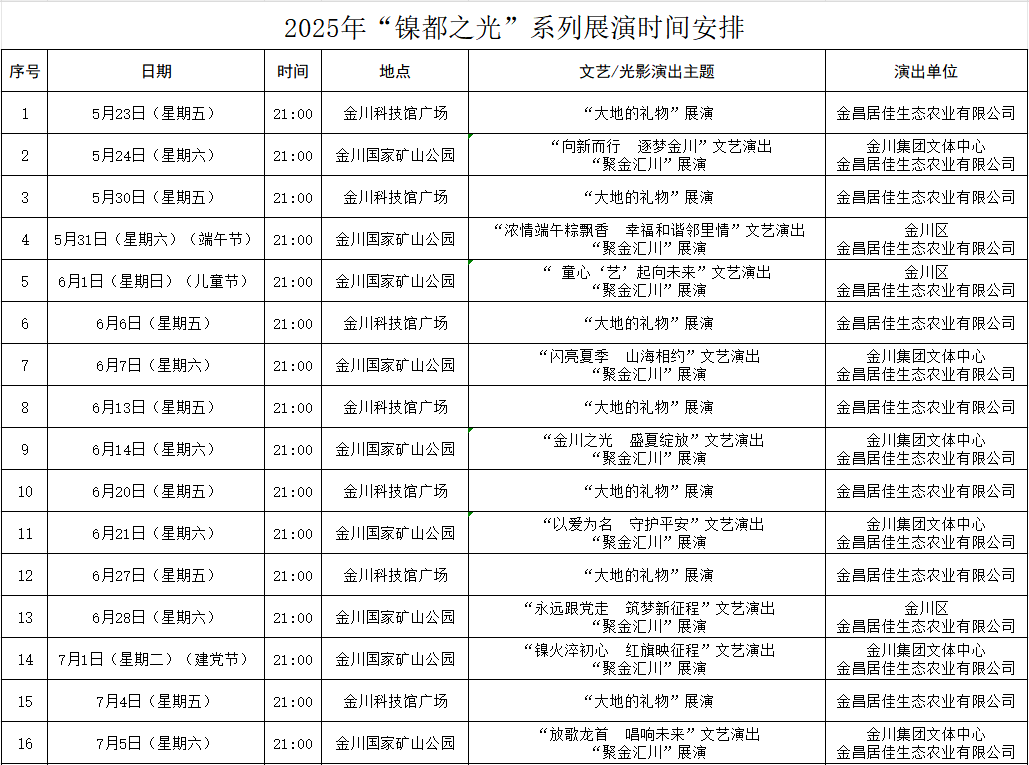 2025年“镍都之光”系列展演时间安排

| 序号 | 日期 | 时间 | 地点 | 文艺/光影演出主题 | 演出单位 |
|---|---|---|---|---|---|
| 1 | 5月23日（星期五） | 21:00 | 金川科技馆广场 | “大地的礼物”展演 | 金昌居佳生态农业有限公司 |
| 2 | 5月24日（星期六） | 21:00 | 金川国家矿山公园 | “向新而行 逐梦金川”文艺演出 “聚金汇川”展演 | 金川集团文体中心 金昌居佳生态农业有限公司 |
| 3 | 5月30日（星期五） | 21:00 | 金川科技馆广场 | “大地的礼物”展演 | 金昌居佳生态农业有限公司 |
| 4 | 5月31日（星期六）（端午节） | 21:00 | 金川国家矿山公园 | “浓情端午粽飘香 幸福和谐邻里情”文艺演出 “聚金汇川”展演 | 金川区 金昌居佳生态农业有限公司 |
| 5 | 6月1日（星期日）（儿童节） | 21:00 | 金川国家矿山公园 | “ 童心‘艺’起向未来”文艺演出 “聚金汇川”展演 | 金川区 金昌居佳生态农业有限公司 |
| 6 | 6月6日（星期五） | 21:00 | 金川科技馆广场 | “大地的礼物”展演 | 金昌居佳生态农业有限公司 |
| 7 | 6月7日（星期六） | 21:00 | 金川国家矿山公园 | “闪亮夏季 山海相约”文艺演出 “聚金汇川”展演 | 金川集团文体中心 金昌居佳生态农业有限公司 |
| 8 | 6月13日（星期五） | 21:00 | 金川科技馆广场 | “大地的礼物”展演 | 金昌居佳生态农业有限公司 |
| 9 | 6月14日（星期六） | 21:00 | 金川国家矿山公园 | “金川之光 盛夏绽放”文艺演出 “聚金汇川”展演 | 金川集团文体中心 金昌居佳生态农业有限公司 |
| 10 | 6月20日（星期五） | 21:00 | 金川科技馆广场 | “大地的礼物”展演 | 金昌居佳生态农业有限公司 |
| 11 | 6月21日（星期六） | 21:00 | 金川国家矿山公园 | “以爱为名 守护平安”文艺演出 “聚金汇川”展演 | 金川集团文体中心 金昌居佳生态农业有限公司 |
| 12 | 6月27日（星期五） | 21:00 | 金川科技馆广场 | “大地的礼物”展演 | 金昌居佳生态农业有限公司 |
| 13 | 6月28日（星期六） | 21:00 | 金川国家矿山公园 | “永远跟党走 筑梦新征程”文艺演出 “聚金汇川”展演 | 金川区 金昌居佳生态农业有限公司 |
| 14 | 7月1日（星期二）（建党节） | 21:00 | 金川国家矿山公园 | “镍火淬初心 红旗映征程”文艺演出 “聚金汇川”展演 | 金川集团文体中心 金昌居佳生态农业有限公司 |
| 15 | 7月4日（星期五） | 21:00 | 金川科技馆广场 | “大地的礼物”展演 | 金昌居佳生态农业有限公司 |
| 16 | 7月5日（星期六） | 21:00 | 金川国家矿山公园 | “放歌龙首 唱响未来”文艺演出 “聚金汇川”展演 | 金川集团文体中心 金昌居佳生态农业有限公司 |